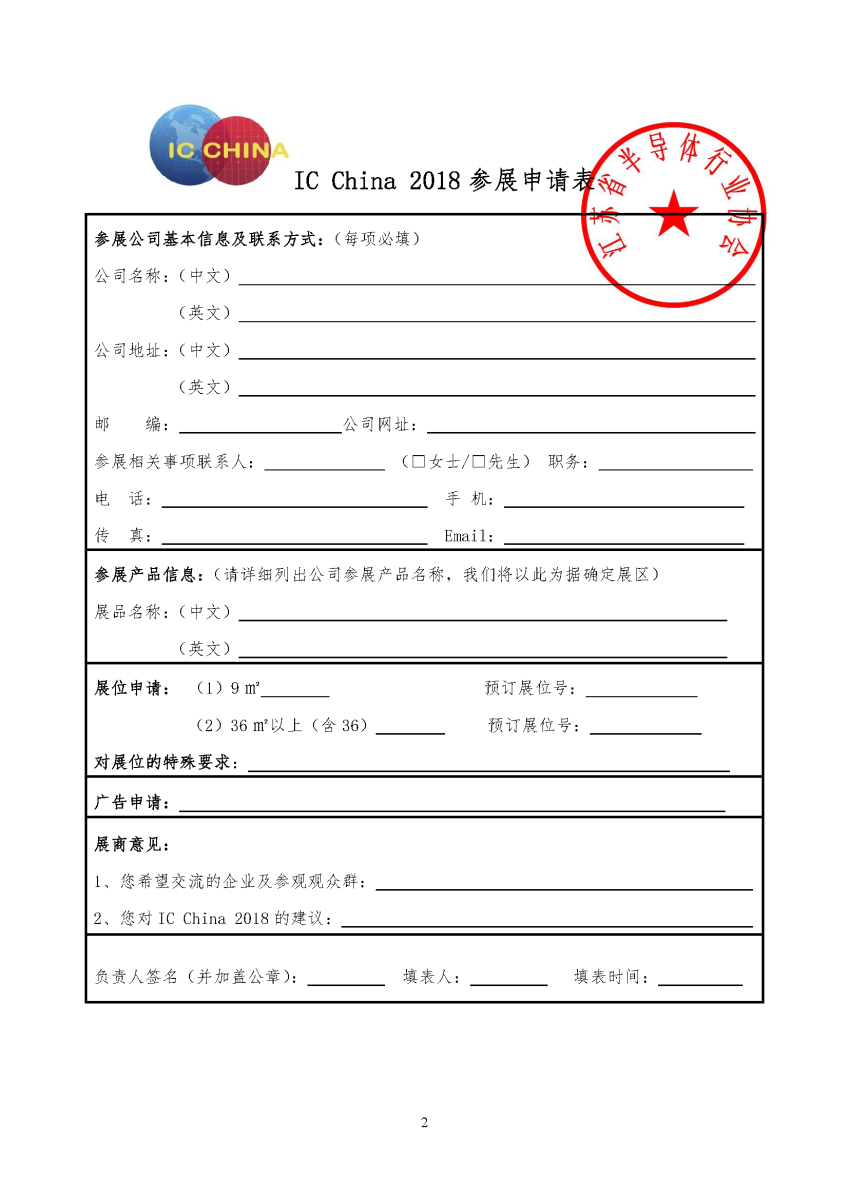 IC CHINA

IC China 2018 参展申请表

江苏省半导体行业协会

参展公司基本信息及联系方式：（每项必填）

公司名称：（中文）

（英文）

公司地址：（中文）

（英文）

邮　编：　公司网址：

参展相关事项联系人：　（□女士/□先生）　职务：

电　话：　手　机：

传　真：　Email：

参展产品信息：（请详细列出公司参展产品名称，我们将以此为据确定展区）

展品名称：（中文）

（英文）

展位申请：　（1）9 ㎡　预订展位号：

（2）36 ㎡以上（含 36）　预订展位号：

对展位的特殊要求：

广告申请：

展商意见：

1、您希望交流的企业及参观观众群：

2、您对 IC China 2018 的建议：

负责人签名（并加盖公章）：　填表人：　填表时间：

2